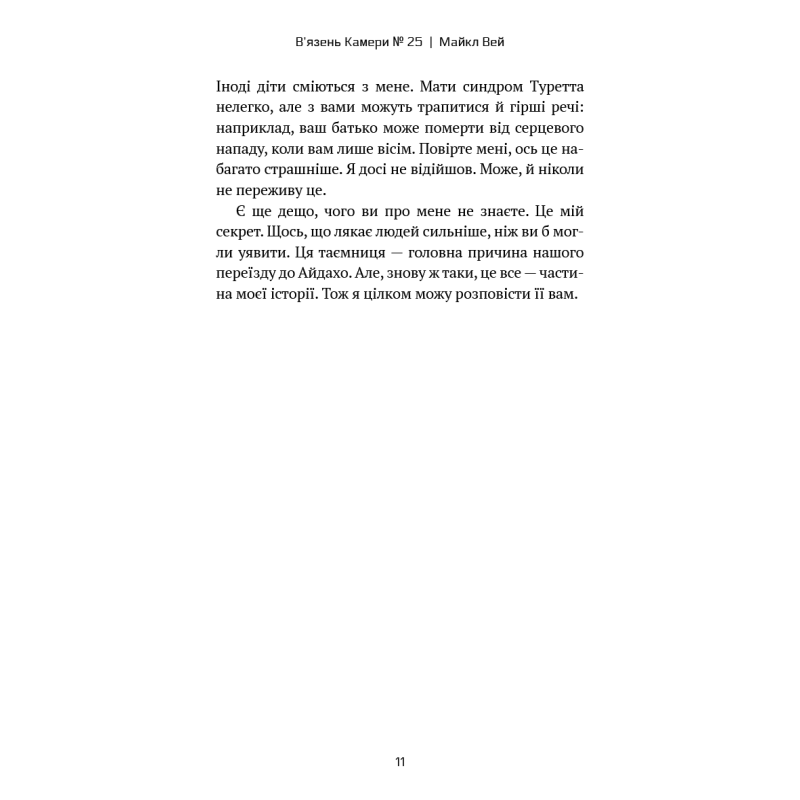 В'язень Камери № 25 | Майкл Вей

Іноді діти сміються з мене. Мати синдром Туретта нелегко, але з вами можуть трапитися й гірші речі: наприклад, ваш батько може померти від серцевого нападу, коли вам лише вісім. Повірте мені, ось це набагато страшніше. Я досі не відійшов. Може, й ніколи не переживу це.

Є ще дещо, чого ви про мене не знаєте. Це мій секрет. Щось, що лякає людей сильніше, ніж ви б могли уявити. Ця таємниця — головна причина нашого переїзду до Айдахо. Але, знову ж таки, це все — частина моєї історії. Тож я цілком можу розповісти її вам.

11